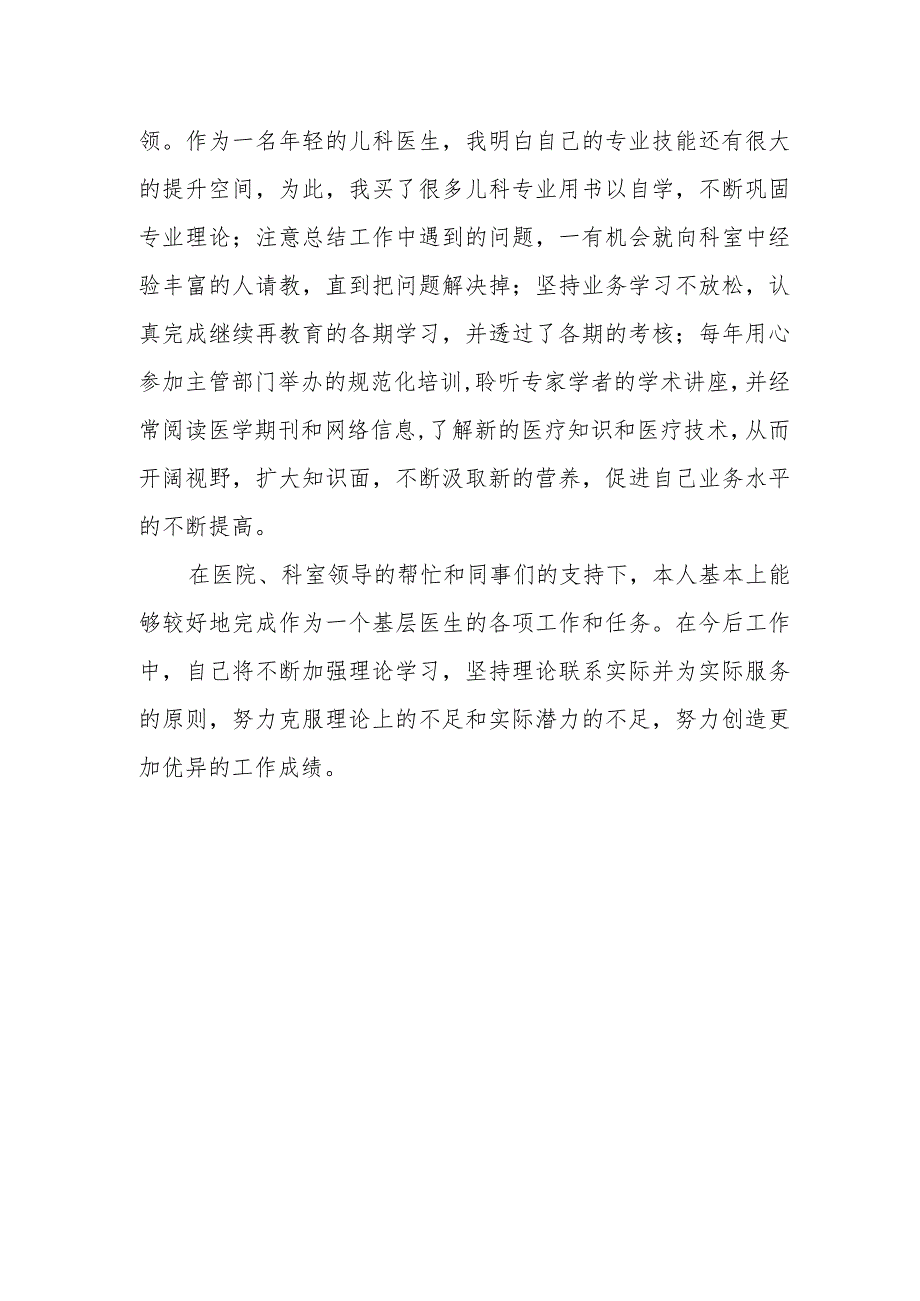 领。作为一名年轻的儿科医生，我明白自己的专业技能还有很大的提升空间，为此，我买了很多儿科专业用书以自学，不断巩固专业理论；注意总结工作中遇到的问题，一有机会就向科室中经验丰富的人请教，直到把问题解决掉；坚持业务学习不放松，认真完成继续再教育的各期学习，并透过了各期的考核；每年用心参加主管部门举办的规范化培训,聆听专家学者的学术讲座,并经常阅读医学期刊和网络信息,了解新的医疗知识和医疗技术,从而开阔视野，扩大知识面，不断汲取新的营养，促进自己业务水平的不断提高。

在医院、科室领导的帮忙和同事们的支持下，本人基本上能够较好地完成作为一个基层医生的各项工作和任务。在今后工作中，自己将不断加强理论学习，坚持理论联系实际并为实际服务的原则，努力克服理论上的不足和实际潜力的不足，努力创造更加优异的工作成绩。